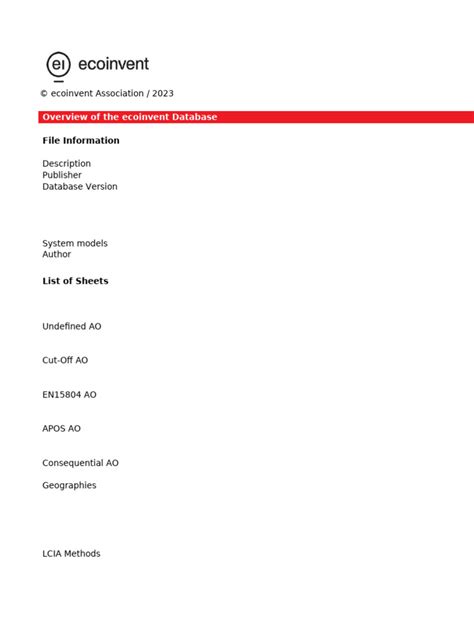 ei ecoinvent

© ecoinvent Association / 2023

Overview of the ecoinvent Database

File Information

Description
Publisher
Database Version

System models
Author

List of Sheets

Undefined AO

Cut-Off AO

EN15804 AO

APOS AO

Consequential AO

Geographies

LCIA Methods